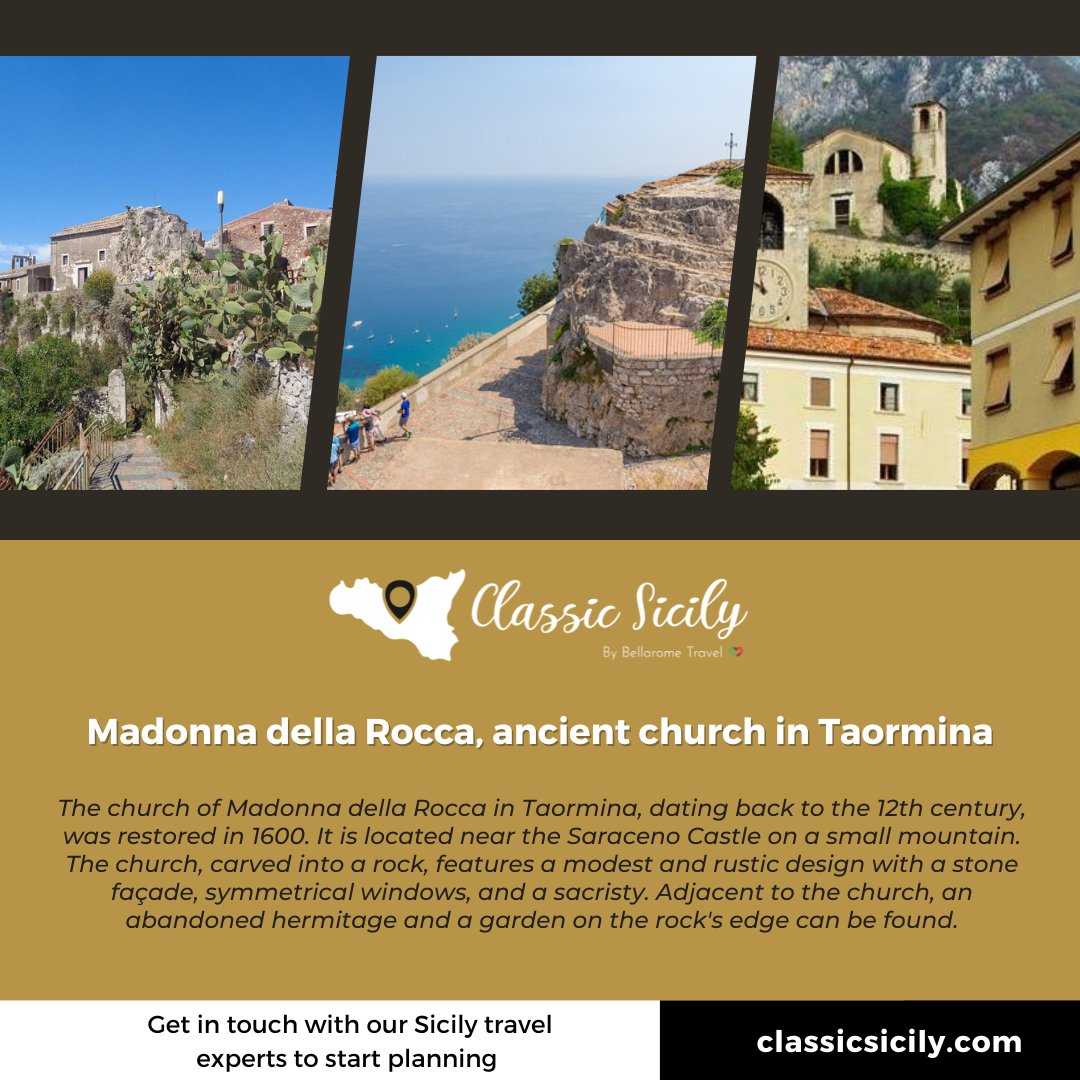 Classic Sicily
By Bellarome Travel

Madonna della Rocca, ancient church in Taormina

The church of Madonna della Rocca in Taormina, dating back to the 12th century, was restored in 1600. It is located near the Saraceno Castle on a small mountain. The church, carved into a rock, features a modest and rustic design with a stone façade, symmetrical windows, and a sacristy. Adjacent to the church, an abandoned hermitage and a garden on the rock's edge can be found.

Get in touch with our Sicily travel experts to start planning

classicsicily.com